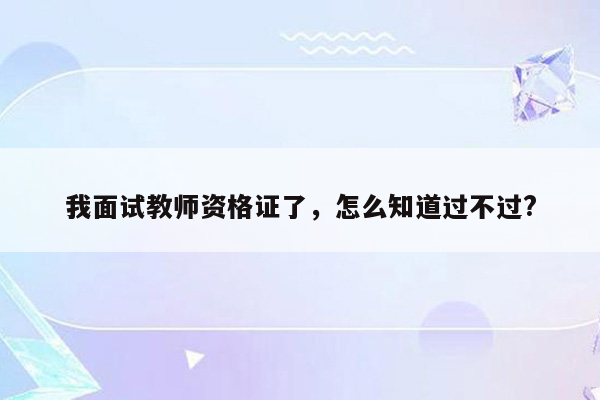 我面试教师资格证了，怎么知道过不过?